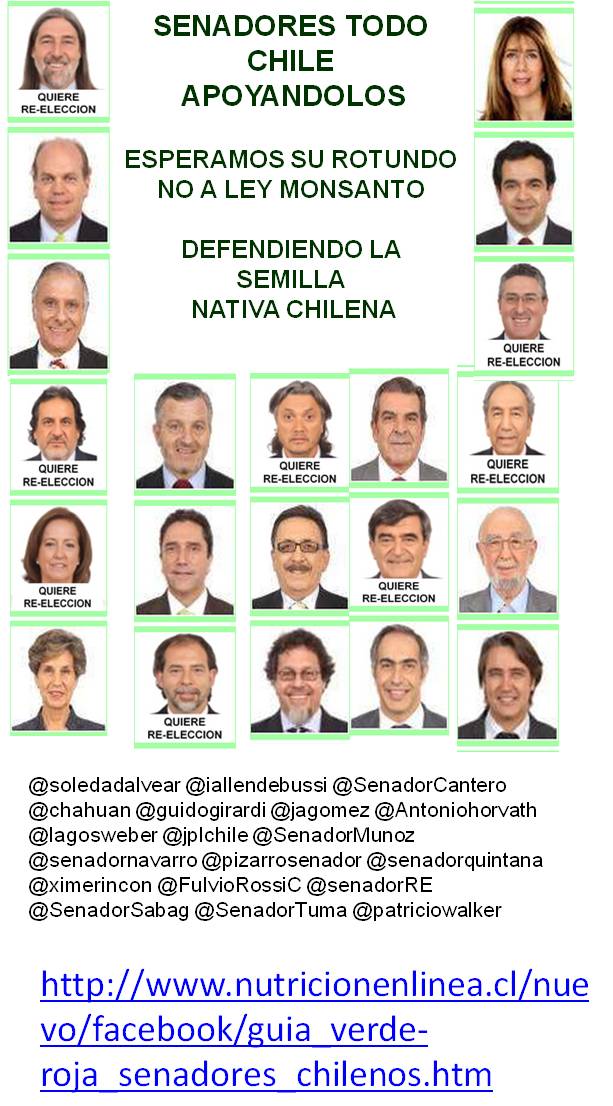 QUIERE RE-ELECCION

SENADORES TODO CHILE APOYANDOLOS

ESPERAMOS SU ROTUNDO NO A LEY MONSANTO

DEFENDIENDO LA SEMILLA NATIVA CHILENA

QUIERE RE-ELECCION

QUIERE RE-ELECCION

QUIERE RE-ELECCION

QUIERE RE-ELECCION

QUIERE RE-ELECCION

QUIERE RE-ELECCION

QUIERE RE-ELECCION

@soledadalvear @iallendebussi @SenadorCantero @chahuan @guidogirardi @jagomez @Antoniohorvath @lagosweber @jplchile @SenadorMunoz @senadornavarro @pizarrosenador @senadorquintana @ximerincon @FulvioRossiC @senadorRE @SenadorSabag @SenadorTuma @patriciowalker

http://www.nutricionenlinea.cl/nuevo/facebook/guia_verde-roja_senadores_chilenos.htm